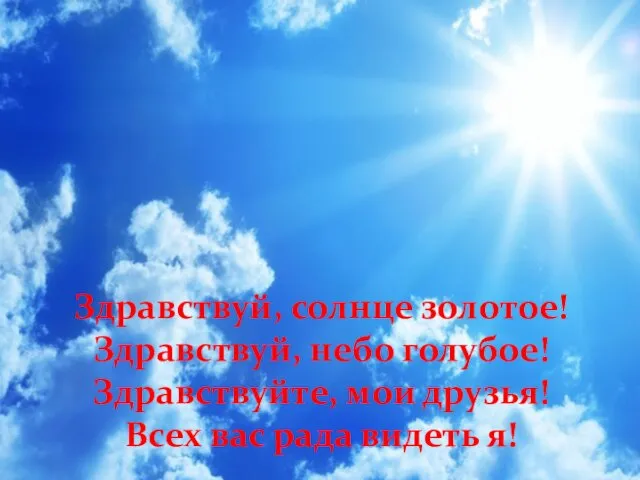 Здравствуй, солнце золотое!
Здравствуй, небо голубое!
Здравствуйте, мои друзья!
Всех вас рада видеть я!